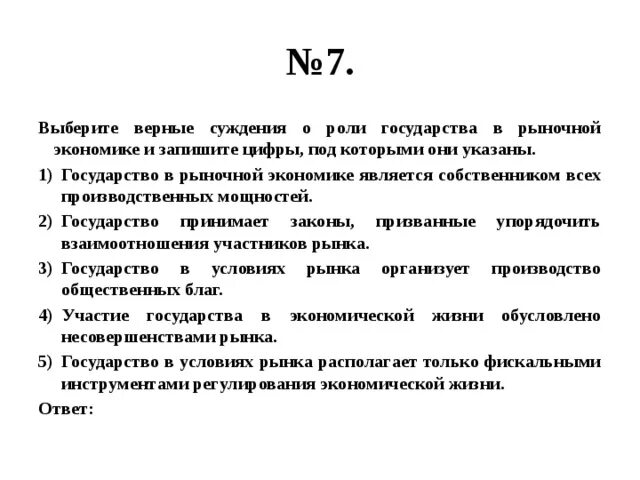 №7.

Выберите верные суждения о роли государства в рыночной экономике и запишите цифры, под которыми они указаны.

1) Государство в рыночной экономике является собственником всех производственных мощностей.

2) Государство принимает законы, призванные упорядочить взаимоотношения участников рынка.

3) Государство в условиях рынка организует производство общественных благ.

4) Участие государства в экономической жизни обусловлено несовершенствами рынка.

5) Государство в условиях рынка располагает только фискальными инструментами регулирования экономической жизни.

Ответ: